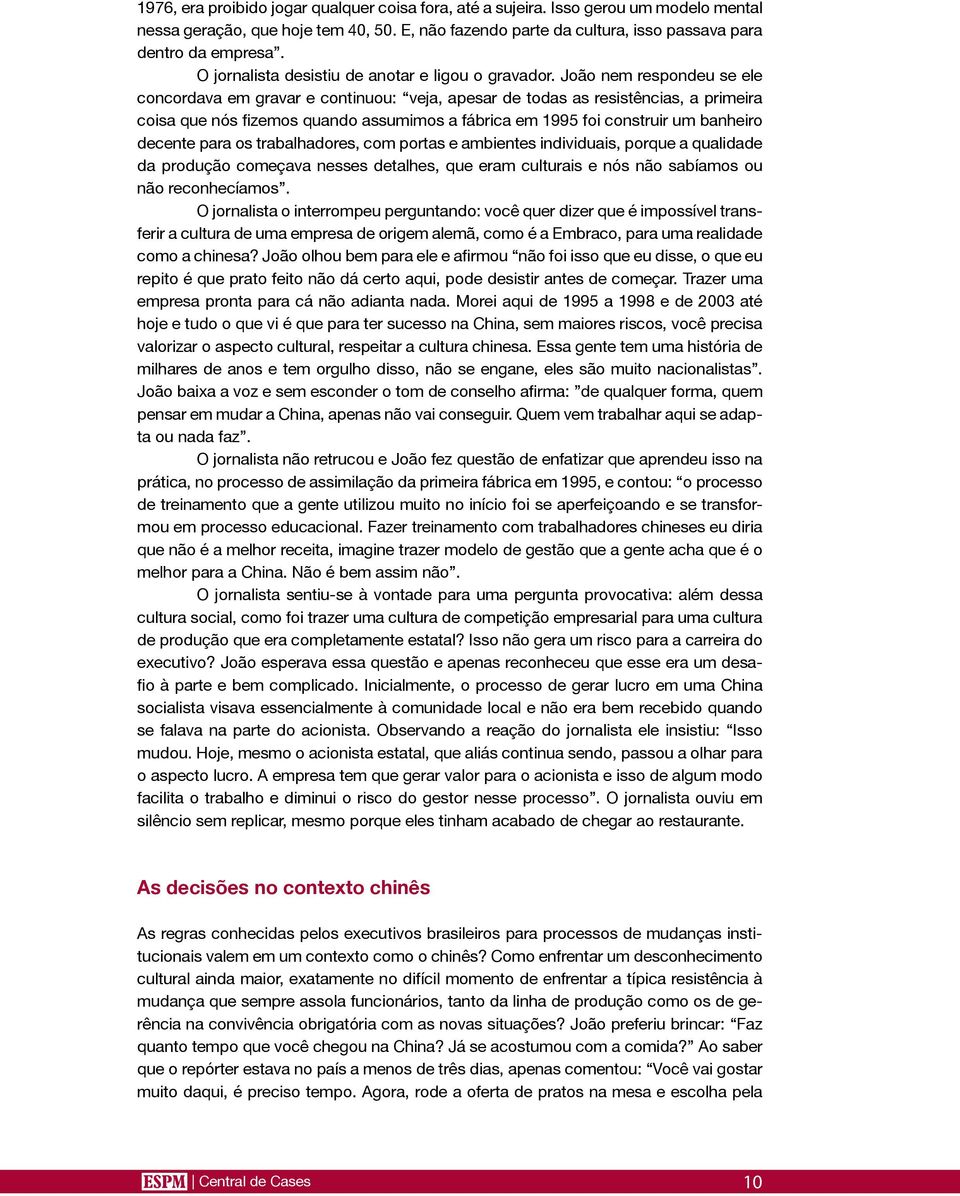 1976, era proibido jogar qualquer coisa fora, até a sujeira. Isso gerou um modelo mental nessa geração, que hoje tem 40, 50. E, não fazendo parte da cultura, isso passava para dentro da empresa”.

O jornalista desistiu de anotar e ligou o gravador. João nem respondeu se ele concordava em gravar e continuou: “veja, apesar de todas as resistências, a primeira coisa que nós fizemos quando assumimos a fábrica em 1995 foi construir um banheiro decente para os trabalhadores, com portas e ambientes individuais, porque a qualidade da produção começava nesses detalhes, que eram culturais e nós não sabíamos ou não reconhecíamos”.

O jornalista o interrompeu perguntando: você quer dizer que é impossível transferir a cultura de uma empresa de origem alemã, como é a Embraco, para uma realidade como a chinesa? João olhou bem para ele e afirmou “não foi isso que eu disse, o que eu repito é que prato feito não dá certo aqui, pode desistir antes de começar. Trazer uma empresa pronta para cá não adianta nada. Morei aqui de 1995 a 1998 e de 2003 até hoje e tudo o que vi é que para ter sucesso na China, sem maiores riscos, você precisa valorizar o aspecto cultural, respeitar a cultura chinesa. Essa gente tem uma história de milhares de anos e tem orgulho disso, não se engane, eles são muito nacionalistas”. João baixa a voz e sem esconder o tom de conselho afirma: ”de qualquer forma, quem pensar em mudar a China, apenas não vai conseguir. Quem vem trabalhar aqui se adapta ou nada faz”.

O jornalista não retrucou e João fez questão de enfatizar que aprendeu isso na prática, no processo de assimilação da primeira fábrica em 1995, e contou: “o processo de treinamento que a gente utilizou muito no início foi se aperfeiçoando e se transformou em processo educacional. Fazer treinamento com trabalhadores chineses eu diria que não é a melhor receita, imagine trazer modelo de gestão que a gente acha que é o melhor para a China. Não é bem assim não”.

O jornalista sentiu-se à vontade para uma pergunta provocativa: além dessa cultura social, como foi trazer uma cultura de competição empresarial para uma cultura de produção que era completamente estatal? Isso não gera um risco para a carreira do executivo? João esperava essa questão e apenas reconheceu que esse era um desafio à parte e bem complicado. Inicialmente, o processo de gerar lucro em uma China socialista visava essencialmente à comunidade local e não era bem recebido quando se falava na parte do acionista. Observando a reação do jornalista ele insistiu: “Isso mudou. Hoje, mesmo o acionista estatal, que aliás continua sendo, passou a olhar para o aspecto lucro. A empresa tem que gerar valor para o acionista e isso de algum modo facilita o trabalho e diminui o risco do gestor nesse processo”. O jornalista ouviu em silêncio sem replicar, mesmo porque eles tinham acabado de chegar ao restaurante.

As decisões no contexto chinês

As regras conhecidas pelos executivos brasileiros para processos de mudanças institucionais valem em um contexto como o chinês? Como enfrentar um desconhecimento cultural ainda maior, exatamente no difícil momento de enfrentar a típica resistência à mudança que sempre assola funcionários, tanto da linha de produção como os de gerência na convivência obrigatória com as novas situações? João preferiu brincar: “Faz quanto tempo que você chegou na China? Já se acostumou com a comida?” Ao saber que o repórter estava no país a menos de três dias, apenas comentou: “Você vai gostar muito daqui, é preciso tempo. Agora, rode a oferta de pratos na mesa e escolha pela

ESPM | Central de Cases 10